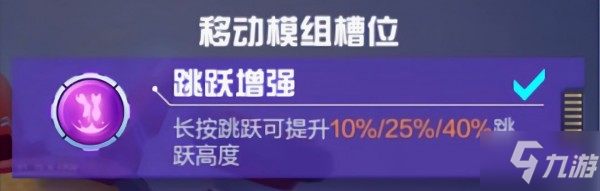 移动模组槽位

跳跃增强

长按跳跃可提升10%/25%/40%跳跃高度

九游